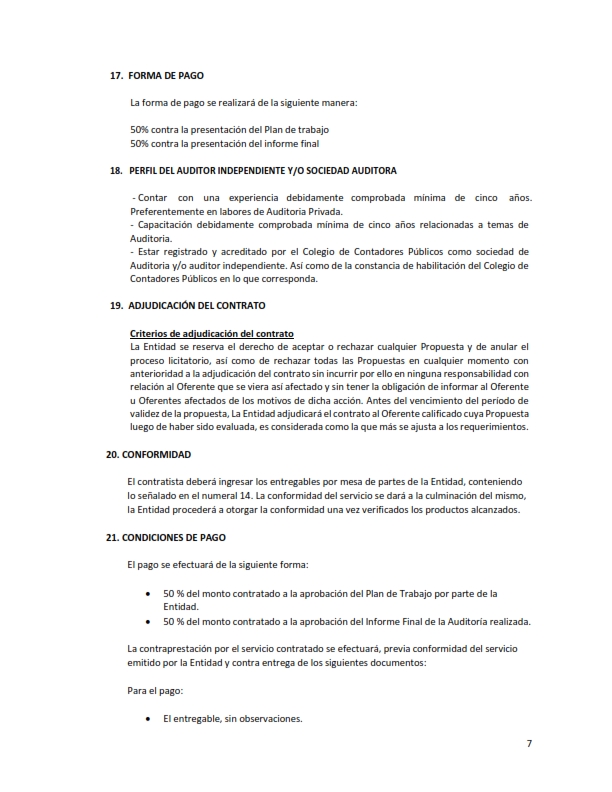 17. FORMA DE PAGO

La forma de pago se realizará de la siguiente manera:

50% contra la presentación del Plan de trabajo
50% contra la presentación del informe final

18. PERFIL DEL AUDITOR INDEPENDIENTE Y/O SOCIEDAD AUDITORA

- Contar con una experiencia debidamente comprobada mínima de cinco años. Preferentemente en labores de Auditoria Privada.
- Capacitación debidamente comprobada mínima de cinco años relacionadas a temas de Auditoria.
- Estar registrado y acreditado por el Colegio de Contadores Públicos como sociedad de Auditoria y/o auditor independiente. Así como de la constancia de habilitación del Colegio de Contadores Públicos en lo que corresponda.

19. ADJUDICACIÓN DEL CONTRATO

Criterios de adjudicación del contrato
La Entidad se reserva el derecho de aceptar o rechazar cualquier Propuesta y de anular el proceso licitatorio, así como de rechazar todas las Propuestas en cualquier momento con anterioridad a la adjudicación del contrato sin incurrir por ello en ninguna responsabilidad con relación al Oferente que se viera así afectado y sin tener la obligación de informar al Oferente u Oferentes afectados de los motivos de dicha acción. Antes del vencimiento del período de validez de la propuesta, La Entidad adjudicará el contrato al Oferente calificado cuya Propuesta luego de haber sido evaluada, es considerada como la que más se ajusta a los requerimientos.

20. CONFORMIDAD

El contratista deberá ingresar los entregables por mesa de partes de la Entidad, conteniendo lo señalado en el numeral 14. La conformidad del servicio se dará a la culminación del mismo, la Entidad procederá a otorgar la conformidad una vez verificados los productos alcanzados.

21. CONDICIONES DE PAGO

El pago se efectuará de la siguiente forma:

• 50 % del monto contratado a la aprobación del Plan de Trabajo por parte de la Entidad.
• 50 % del monto contratado a la aprobación del Informe Final de la Auditoría realizada.

La contraprestación por el servicio contratado se efectuará, previa conformidad del servicio emitido por la Entidad y contra entrega de los siguientes documentos:

Para el pago:

• El entregable, sin observaciones.

7